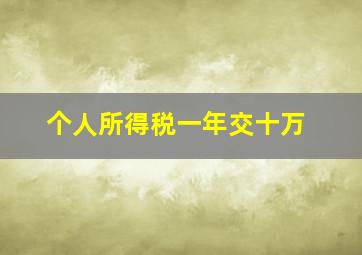 个人所得税一年交十万